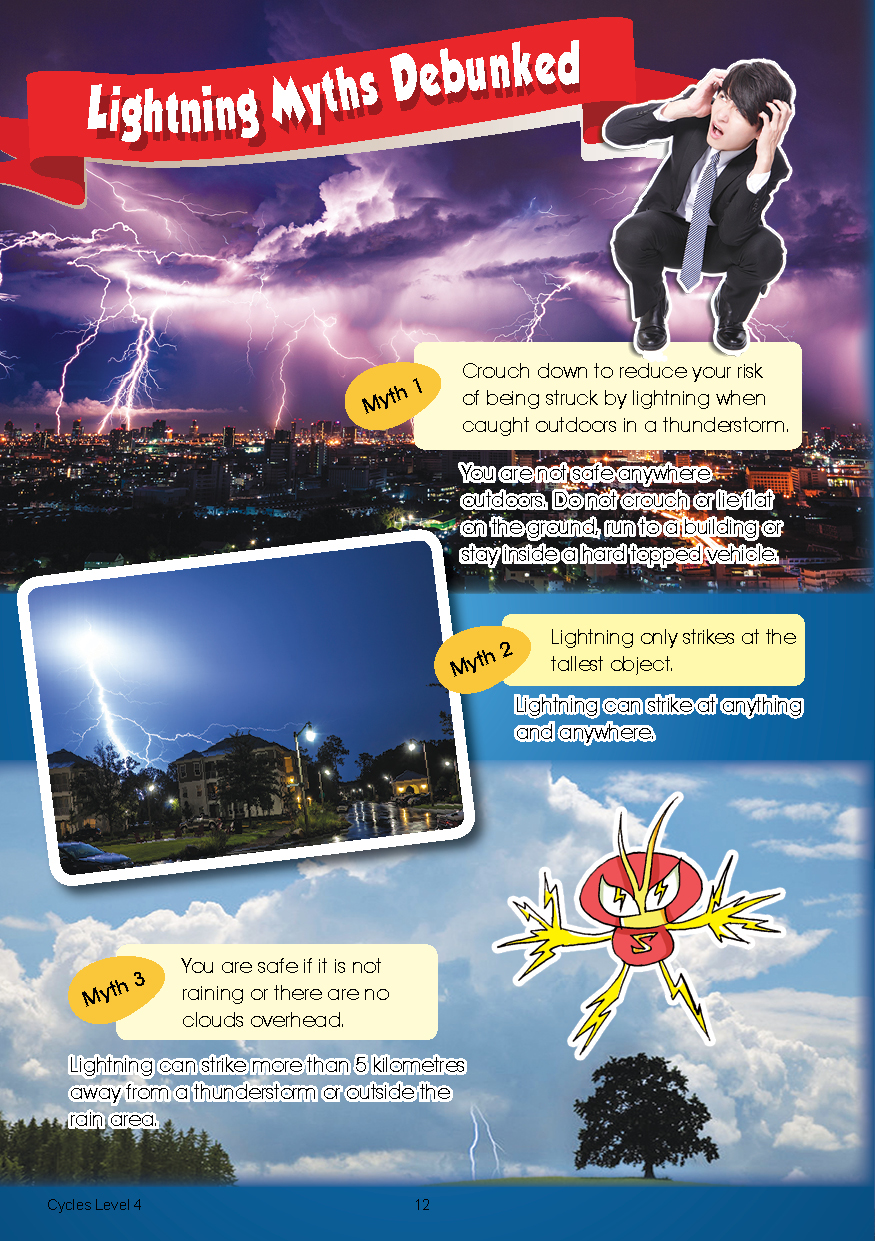 Lightning Myths Debunked

Myth 1

Crouch down to reduce your risk of being struck by lightning when caught outdoors in a thunderstorm.

You are not safe anywhere outdoors. Do not crouch or lie flat on the ground, run to a building or stay inside a hard topped vehicle.

Myth 2

Lightning only strikes at the tallest object.

Lightning can strike at anything and anywhere.

Myth 3

You are safe if it is not raining or there are no clouds overhead.

Lightning can strike more than 5 kilometres away from a thunderstorm or outside the rain area.

Cycles Level 4 12